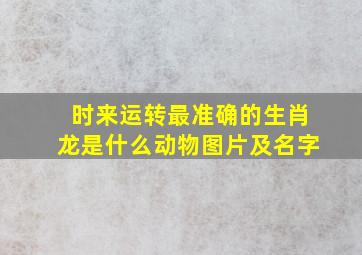 时来运转最准确的生肖龙是什么动物图片及名字